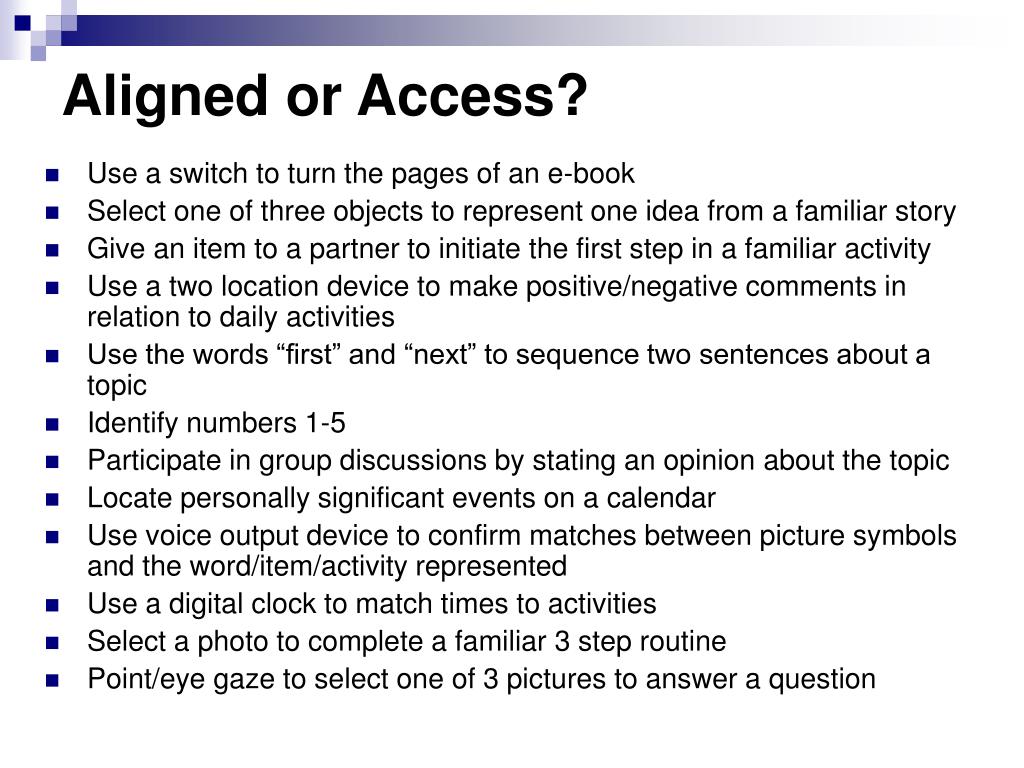 Aligned or Access?

- Use a switch to turn the pages of an e-book
- Select one of three objects to represent one idea from a familiar story
- Give an item to a partner to initiate the first step in a familiar activity
- Use a two location device to make positive/negative comments in relation to daily activities
- Use the words “first” and “next” to sequence two sentences about a topic
- Identify numbers 1-5
- Participate in group discussions by stating an opinion about the topic
- Locate personally significant events on a calendar
- Use voice output device to confirm matches between picture symbols and the word/item/activity represented
- Use a digital clock to match times to activities
- Select a photo to complete a familiar 3 step routine
- Point/eye gaze to select one of 3 pictures to answer a question